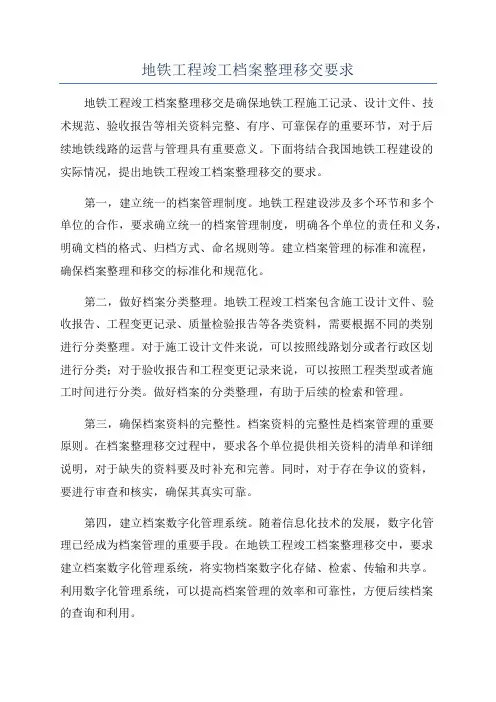 地铁工程竣工档案整理移交要求

地铁工程竣工档案整理移交是确保地铁工程施工记录、设计文件、技术规范、验收报告等相关资料完整、有序、可靠保存的重要环节，对于后续地铁线路的运营与管理具有重要意义。下面将结合我国地铁工程建设的实际情况，提出地铁工程竣工档案整理移交的要求。

第一，建立统一的档案管理制度。地铁工程建设涉及多个环节和多个单位的合作，要求确立统一的档案管理制度，明确各个单位的责任和义务，明确文档的格式、归档方式、命名规则等。建立档案管理的标准和流程，确保档案整理和移交的标准化和规范化。

第二，做好档案分类整理。地铁工程竣工档案包含施工设计文件、验收报告、工程变更记录、质量检验报告等各类资料，需要根据不同的类别进行分类整理。对于施工设计文件来说，可以按照线路划分或者行政区划进行分类；对于验收报告和工程变更记录来说，可以按照工程类型或者施工时间进行分类。做好档案的分类整理，有助于后续的检索和管理。

第三，确保档案资料的完整性。档案资料的完整性是档案管理的重要原则。在档案整理移交过程中，要求各个单位提供相关资料的清单和详细说明，对于缺失的资料要及时补充和完善。同时，对于存在争议的资料，要进行审查和核实，确保其真实可靠。

第四，建立档案数字化管理系统。随着信息化技术的发展，数字化管理已经成为档案管理的重要手段。在地铁工程竣工档案整理移交中，要求建立档案数字化管理系统，将实物档案数字化存储、检索、传输和共享。利用数字化管理系统，可以提高档案管理的效率和可靠性，方便后续档案的查询和利用。